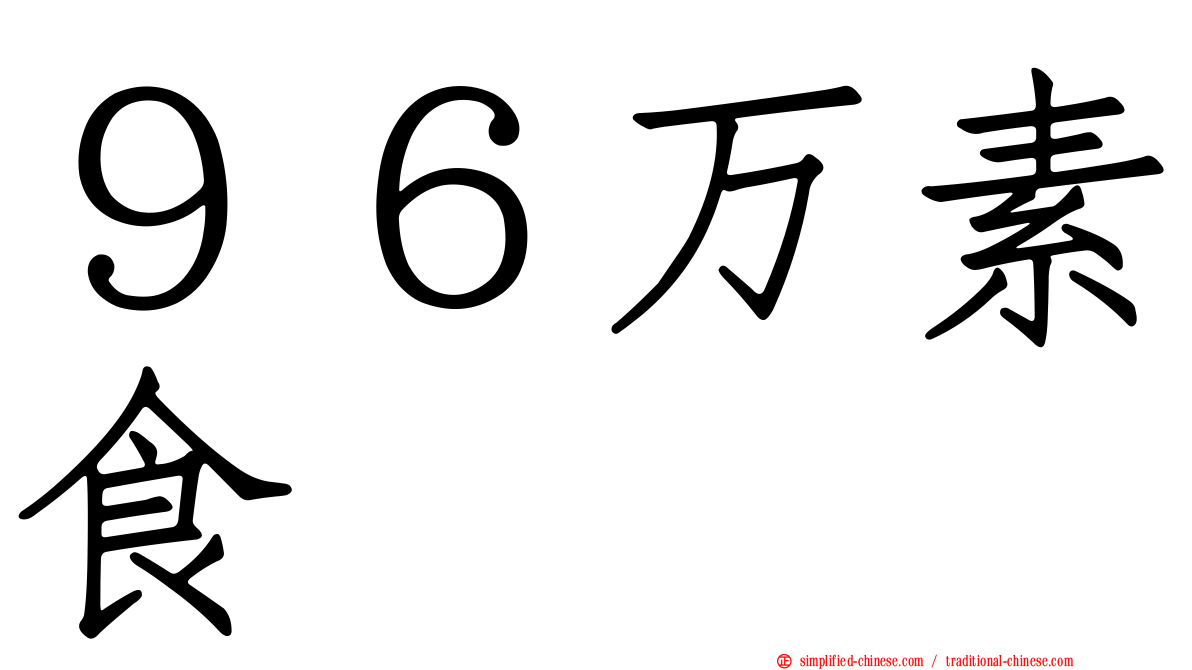 ９６万素食

simplified-chinese.com / traditional-chinese.com